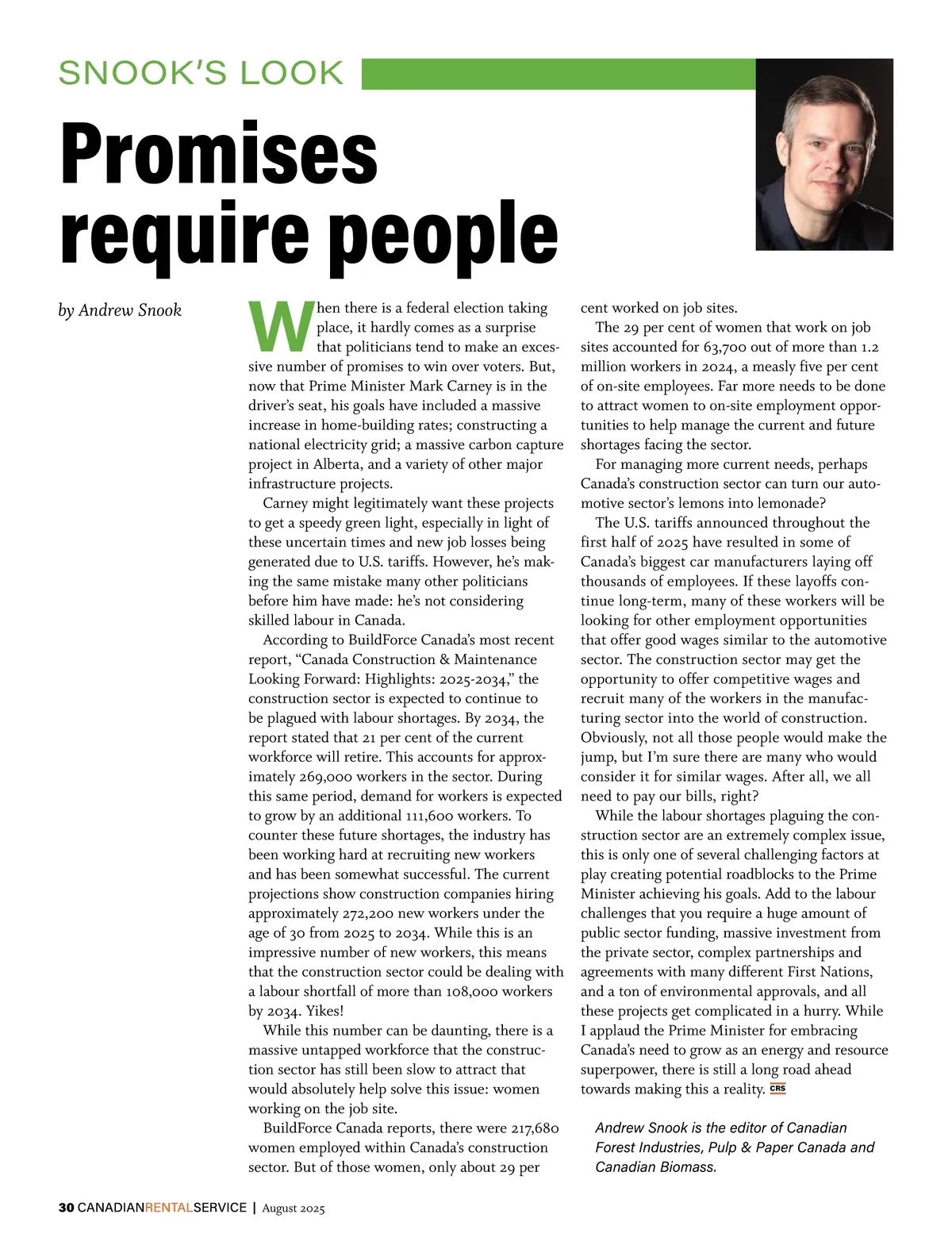 SNOOK'S LOOK

Promises require people

by Andrew Snook

When there is a federal election taking place, it hardly comes as a surprise that politicians tend to make an excessive number of promises to win over voters. But, now that Prime Minister Mark Carney is in the driver's seat, his goals have included a massive increase in home-building rates; constructing a national electricity grid; a massive carbon capture project in Alberta, and a variety of other major infrastructure projects.

Carney might legitimately want these projects to get a speedy green light, especially in light of these uncertain times and new job losses being generated due to U.S. tariffs. However, he's making the same mistake many other politicians before him have made: he's not considering skilled labour in Canada.

According to BuildForce Canada's most recent report, "Canada Construction & Maintenance Looking Forward: Highlights: 2025-2034," the construction sector is expected to continue to be plagued with labour shortages. By 2034, the report stated that 21 per cent of the current workforce will retire. This accounts for approximately 269,000 workers in the sector. During this same period, demand for workers is expected to grow by an additional 111,600 workers. To counter these future shortages, the industry has been working hard at recruiting new workers and has been somewhat successful. The current projections show construction companies hiring approximately 272,200 new workers under the age of 30 from 2025 to 2034. While this is an impressive number of new workers, this means that the construction sector could be dealing with a labour shortfall of more than 108,000 workers by 2034. Yikes!

While this number can be daunting, there is a massive untapped workforce that the construction sector has still been slow to attract that would absolutely help solve this issue: women working on the job site.

BuildForce Canada reports, there were 217,680 women employed within Canada's construction sector. But of those women, only about 29 per cent worked on job sites.

The 29 per cent of women that work on job sites accounted for 63,700 out of more than 1.2 million workers in 2024, a measly five per cent of on-site employees. Far more needs to be done to attract women to on-site employment opportunities to help manage the current and future shortages facing the sector.

For managing more current needs, perhaps Canada's construction sector can turn our automotive sector's lemons into lemonade?

The U.S. tariffs announced throughout the first half of 2025 have resulted in some of Canada's biggest car manufacturers laying off thousands of employees. If these layoffs continue long-term, many of these workers will be looking for other employment opportunities that offer good wages similar to the automotive sector. The construction sector may get the opportunity to offer competitive wages and recruit many of the workers in the manufacturing sector into the world of construction. Obviously, not all those people would make the jump, but I'm sure there are many who would consider it for similar wages. After all, we all need to pay our bills, right?

While the labour shortages plaguing the construction sector are an extremely complex issue, this is only one of several challenging factors at play creating potential roadblocks to the Prime Minister achieving his goals. Add to the labour challenges that you require a huge amount of public sector funding, massive investment from the private sector, complex partnerships and agreements with many different First Nations, and a ton of environmental approvals, and all these projects get complicated in a hurry. While I applaud the Prime Minister for embracing Canada's need to grow as an energy and resource superpower, there is still a long road ahead towards making this a reality. CRS

Andrew Snook is the editor of Canadian Forest Industries, Pulp & Paper Canada and Canadian Biomass.

30 CANADIANRENTALSERVICE | August 2025